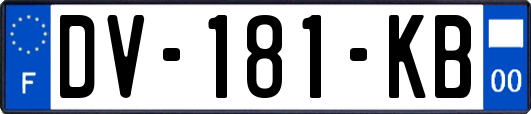 F

DV-181-KB

00